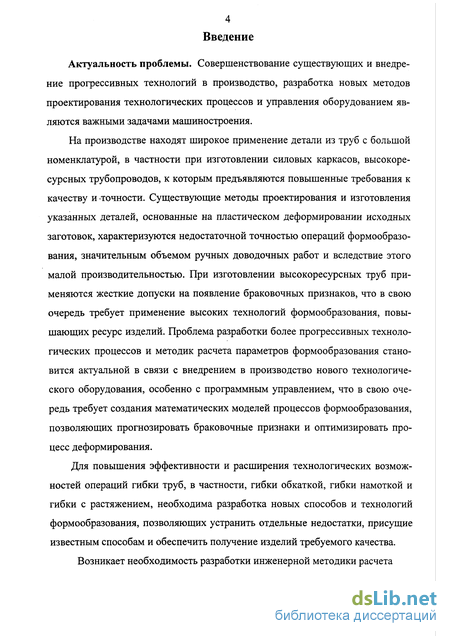 4

Введение

Актуальность проблемы. Совершенствование существующих и внедрение прогрессивных технологий в производство, разработка новых методов проектирования технологических процессов и управления оборудованием являются важными задачами машиностроения.

На производстве находят широкое применение детали из труб с большой номенклатурой, в частности при изготовлении силовых каркасов, высокоресурсных трубопроводов, к которым предъявляются повышенные требования к качеству и точности. Существующие методы проектирования и изготовления указанных деталей, основанные на пластическом деформировании исходных заготовок, характеризуются недостаточной точностью операций формообразования, значительным объемом ручных доводочных работ и вследствие этого малой производительностью. При изготовлении высокоресурсных труб применяются жесткие допуски на появление браковочных признаков, что в свою очередь требует применение высоких технологий формообразования, повышающих ресурс изделий. Проблема разработки более прогрессивных технологических процессов и методик расчета параметров формообразования становится актуальной в связи с внедрением в производство нового технологического оборудования, особенно с программным управлением, что в свою очередь требует создания математических моделей процессов формообразования, позволяющих прогнозировать браковочные признаки и оптимизировать процесс деформирования.

Для повышения эффективности и расширения технологических возможностей операций гибки труб, в частности, гибки обкаткой, гибки намоткой и гибки с растяжением, необходима разработка новых способов и технологий формообразования, позволяющих устранить отдельные недостатки, присущие известным способам и обеспечить получение изделий требуемого качества.

Возникает необходимость разработки инженерной методики расчета

dsLib.net
библиотека диссертаций